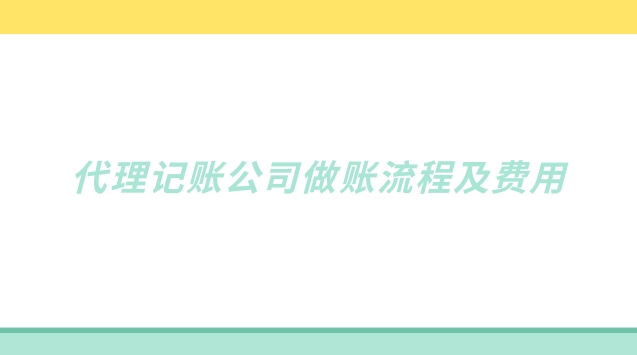 代理记账公司做账流程及费用